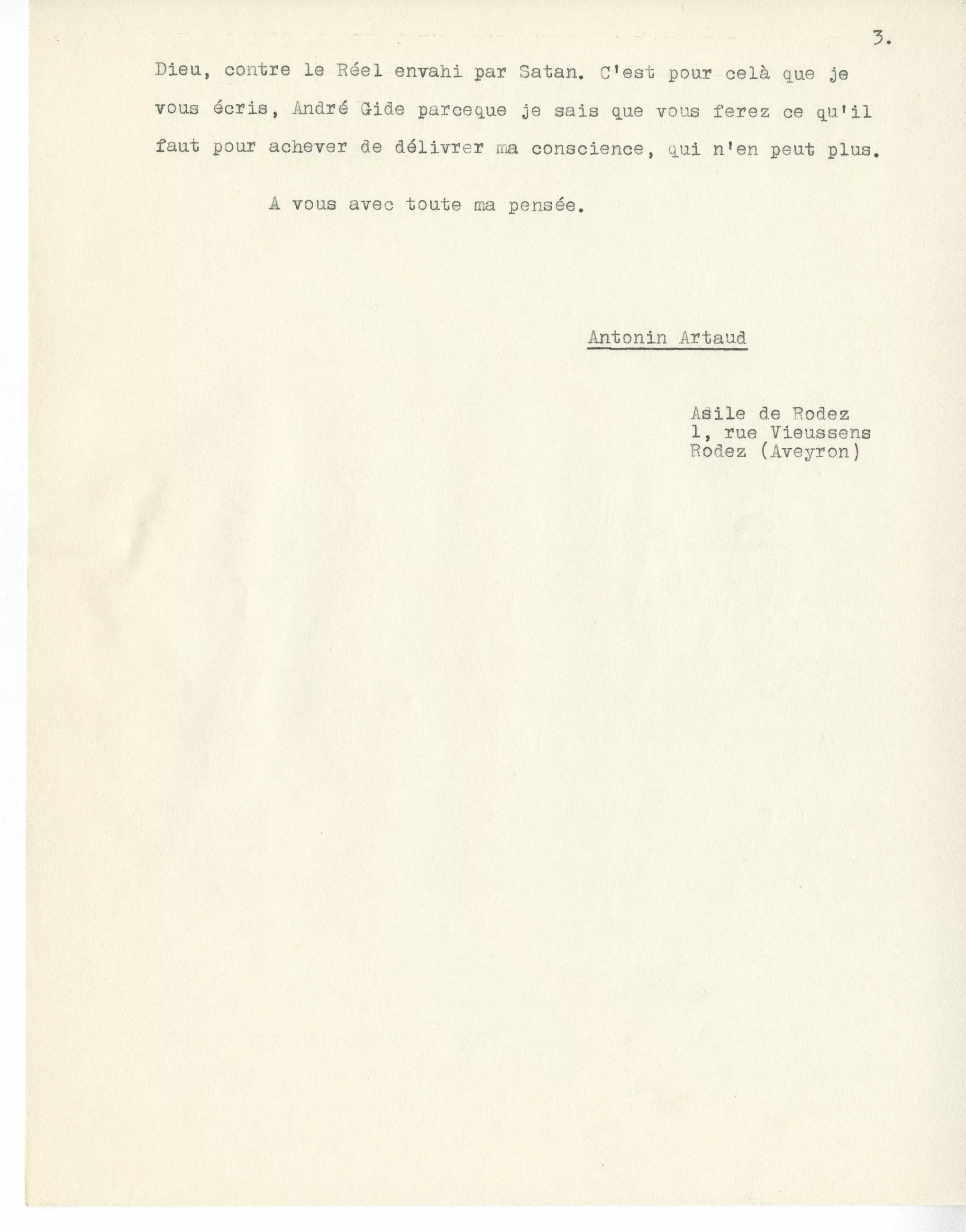 3.

Dieu, contre le Réel envahi par Satan. C'est pour celà que je vous écris, André Gide parceque je sais que vous ferez ce qu'il faut pour achever de délivrer ma conscience, qui n'en peut plus.

A vous avec toute ma pensée.

Antonin Artaud

Asile de Rodez
1, rue Vieussens
Rodez (Aveyron)